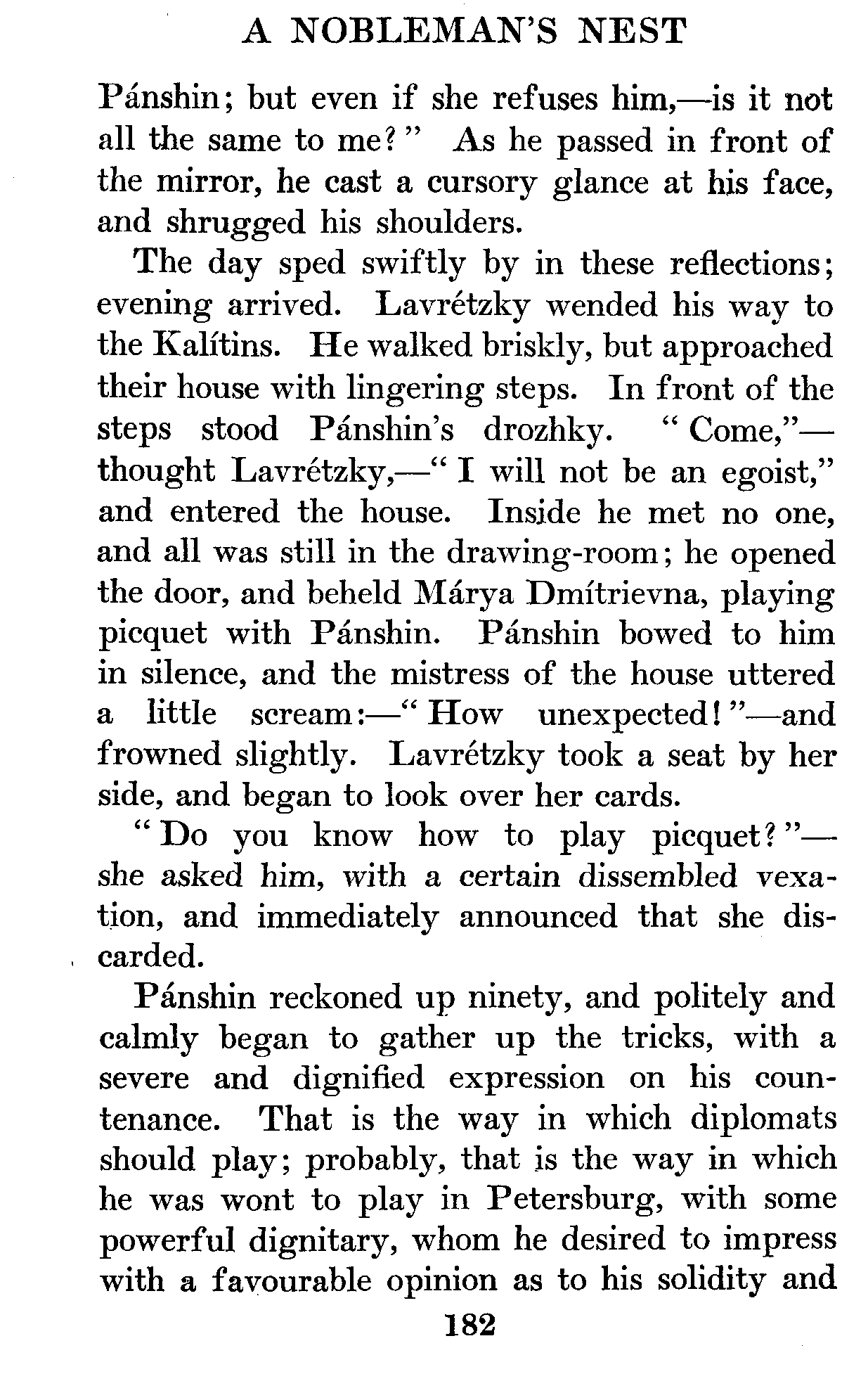 A NOBLEMAN'S NEST

Pánshin; but even if she refuses him,—is it not all the same to me?" As he passed in front of the mirror, he cast a cursory glance at his face, and shrugged his shoulders.

The day sped swiftly by in these reflections; evening arrived. Lavrétzky wended his way to the Kalítins. He walked briskly, but approached their house with lingering steps. In front of the steps stood Pánshin's drozhky. "Come,"—thought Lavrétzky,—"I will not be an egoist," and entered the house. Inside he met no one, and all was still in the drawing-room; he opened the door, and beheld Márya Dmítrievna, playing picquet with Pánshin. Pánshin bowed to him in silence, and the mistress of the house uttered a little scream:—"How unexpected!"—and frowned slightly. Lavrétzky took a seat by her side, and began to look over her cards.

"Do you know how to play picquet?"—she asked him, with a certain dissembled vexation, and immediately announced that she discarded.

Pánshin reckoned up ninety, and politely and calmly began to gather up the tricks, with a severe and dignified expression on his countenance. That is the way in which diplomats should play; probably, that is the way in which he was wont to play in Petersburg, with some powerful dignitary, whom he desired to impress with a favourable opinion as to his solidity and

182